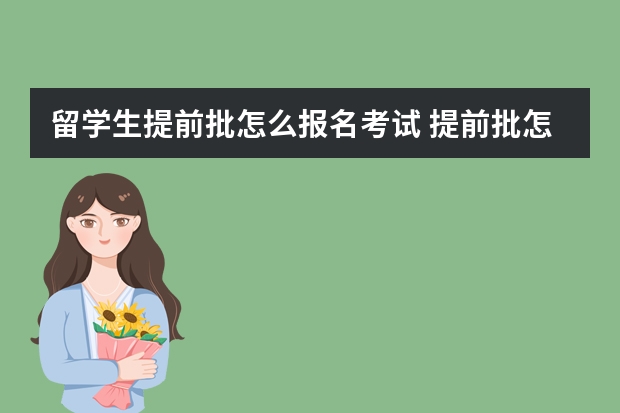 留学生提前批怎么报名考试 提前批怎